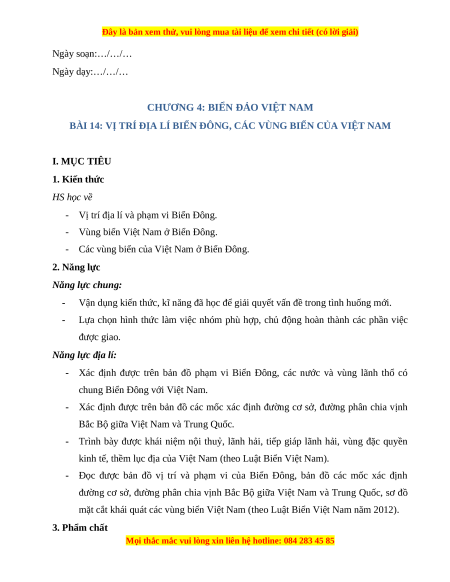 Đây là bản xem thử, vui lòng mua tài liệu để xem chi tiết (có lời giải)

Ngày soạn:…/…/…

Ngày dạy:…/…/…

CHƯƠNG 4: BIỂN ĐẢO VIỆT NAM

BÀI 14: VỊ TRÍ ĐỊA LÍ BIỂN ĐÔNG, CÁC VÙNG BIỂN CỦA VIỆT NAM

I. MỤC TIÊU

1. Kiến thức

HS học về

- Vị trí địa lí và phạm vi Biển Đông.
- Vùng biển Việt Nam ở Biển Đông.
- Các vùng biển của Việt Nam ở Biển Đông.

2. Năng lực

Năng lực chung:

- Vận dụng kiến thức, kĩ năng đã học để giải quyết vấn đề trong tình huống mới.
- Lựa chọn hình thức làm việc nhóm phù hợp, chủ động hoàn thành các phần việc được giao.

Năng lực địa lí:

- Xác định được trên bản đồ phạm vi Biển Đông, các nước và vùng lãnh thổ có chung Biển Đông với Việt Nam.
- Xác định được trên bản đồ các mốc xác định đường cơ sở, đường phân chia vịnh Bắc Bộ giữa Việt Nam và Trung Quốc.
- Trình bày được khái niệm nội thuỷ, lãnh hải, tiếp giáp lãnh hải, vùng đặc quyền kinh tế, thềm lục địa của Việt Nam (theo Luật Biển Việt Nam).
- Đọc được bản đồ vị trí và phạm vi của Biển Đông, bản đồ các mốc xác định đường cơ sở, đường phân chia vịnh Bắc Bộ giữa Việt Nam và Trung Quốc, sơ đồ mặt cắt khái quát các vùng biển Việt Nam (theo Luật Biển Việt Nam năm 2012).

3. Phẩm chất

Mọi thắc mắc vui lòng xin liên hệ hotline: 084 283 45 85